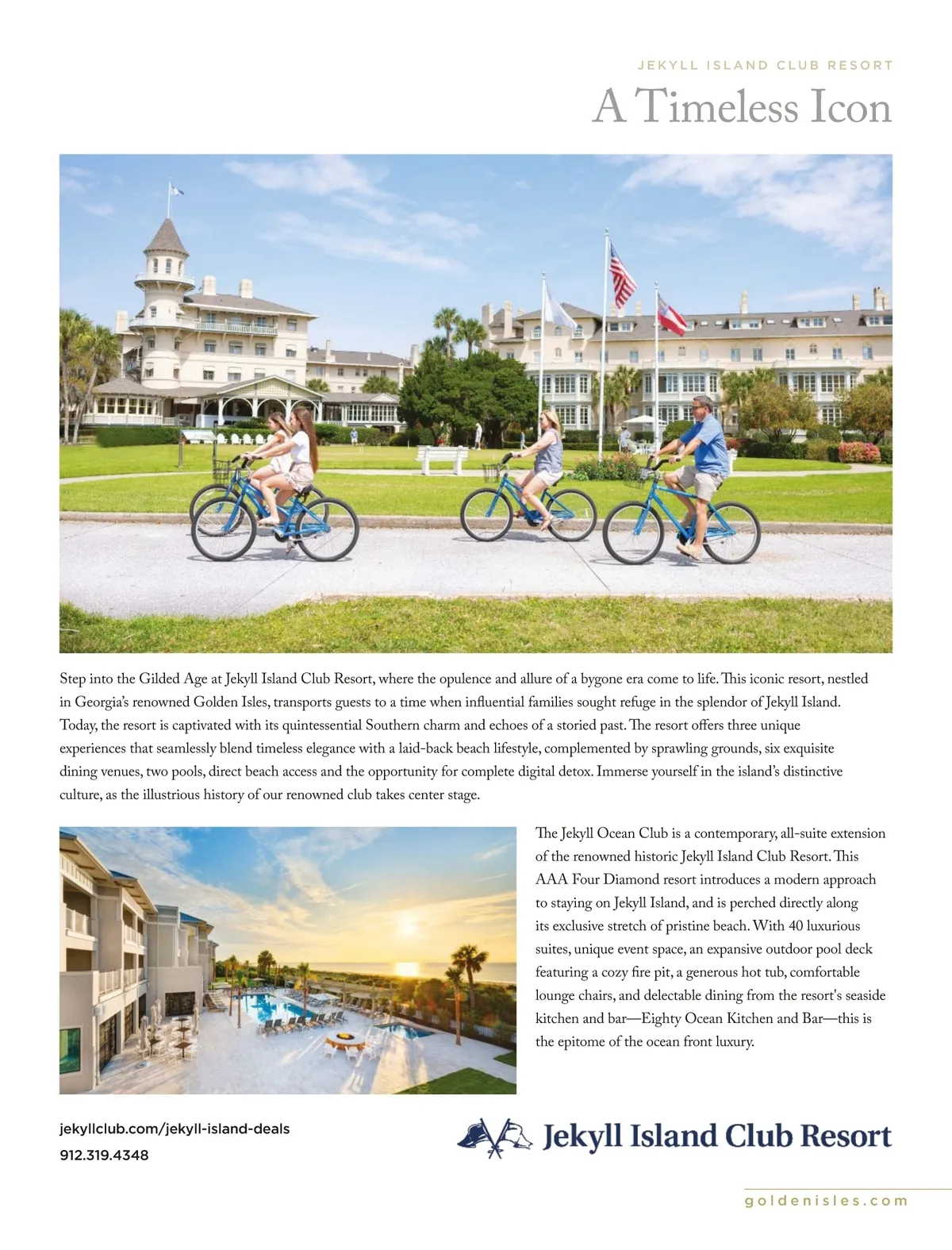 JEKYLL ISLAND CLUB RESORT

A Timeless Icon

Step into the Gilded Age at Jekyll Island Club Resort, where the opulence and allure of a bygone era come to life. This iconic resort, nestled in Georgia's renowned Golden Isles, transports guests to a time when influential families sought refuge in the splendor of Jekyll Island. Today, the resort is captivated with its quintessential Southern charm and echoes of a storied past. The resort offers three unique experiences that seamlessly blend timeless elegance with a laid-back beach lifestyle, complemented by sprawling grounds, six exquisite dining venues, two pools, direct beach access and the opportunity for complete digital detox. Immerse yourself in the island's distinctive culture, as the illustrious history of our renowned club takes center stage.

The Jekyll Ocean Club is a contemporary, all-suite extension of the renowned historic Jekyll Island Club Resort. This AAA Four Diamond resort introduces a modern approach to staying on Jekyll Island, and is perched directly along its exclusive stretch of pristine beach. With 40 luxurious suites, unique event space, an expansive outdoor pool deck featuring a cozy fire pit, a generous hot tub, comfortable lounge chairs, and delectable dining from the resort's seaside kitchen and bar—Eighty Ocean Kitchen and Bar—this is the epitome of the ocean front luxury.

jekyllclub.com/jekyll-island-deals
912.319.4348

Jekyll Island Club Resort

goldenisles.com